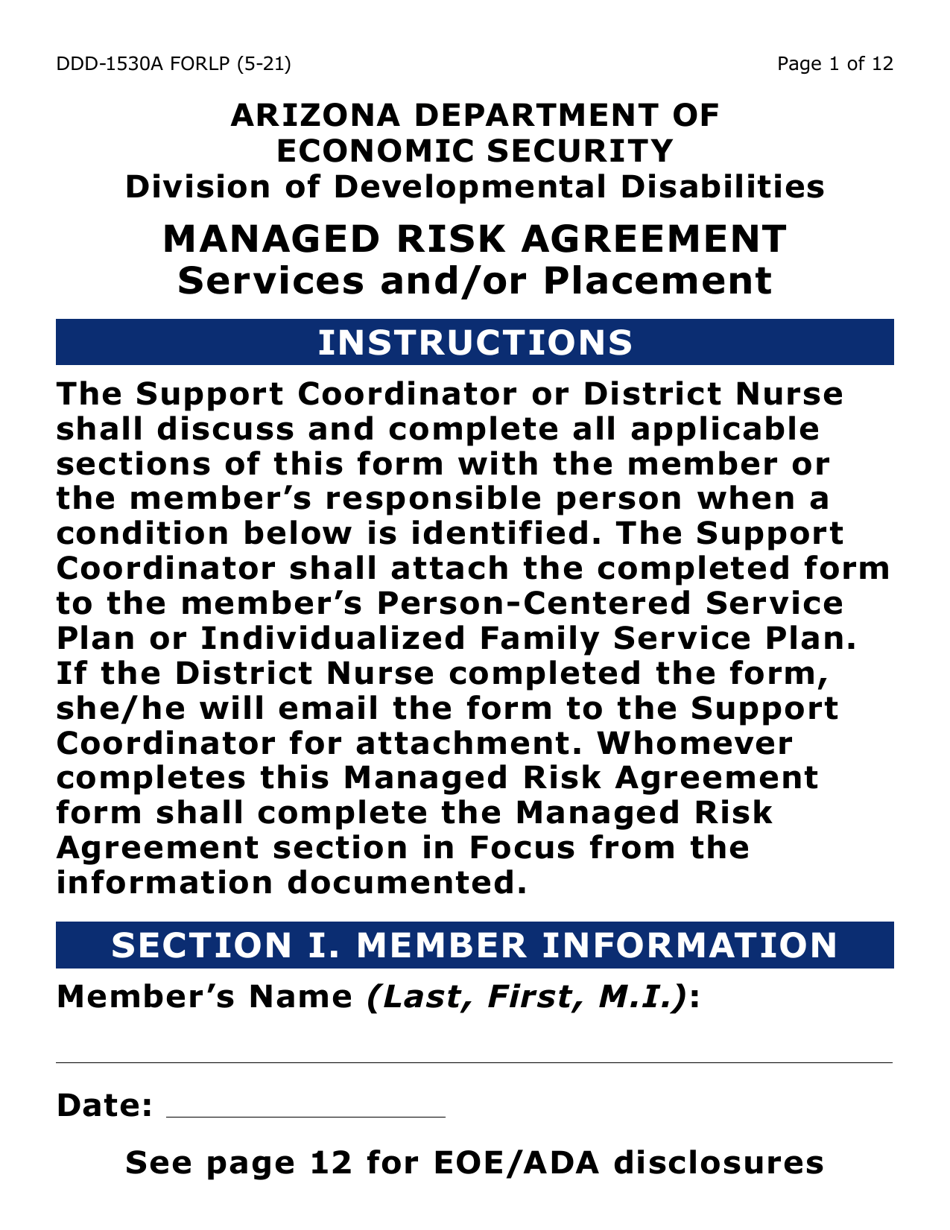 DDD-1530A FORLP (5-21)

Page 1 of 12

ARIZONA DEPARTMENT OF ECONOMIC SECURITY
Division of Developmental Disabilities

MANAGED RISK AGREEMENT
Services and/or Placement

INSTRUCTIONS

The Support Coordinator or District Nurse shall discuss and complete all applicable sections of this form with the member or the member's responsible person when a condition below is identified. The Support Coordinator shall attach the completed form to the member's Person-Centered Service Plan or Individualized Family Service Plan. If the District Nurse completed the form, she/he will email the form to the Support Coordinator for attachment. Whomever completes this Managed Risk Agreement form shall complete the Managed Risk Agreement section in Focus from the information documented.

SECTION I. MEMBER INFORMATION

Member's Name (Last, First, M.I.):

Date:

See page 12 for EOE/ADA disclosures